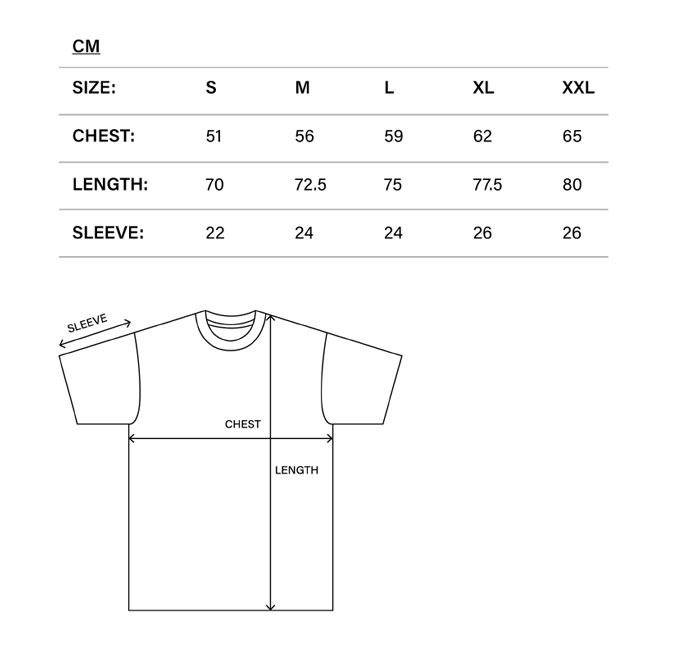 CM

| SIZE: | S | M | L | XL | XXL |
|---|---|---|---|---|---|
| CHEST: | 51 | 56 | 59 | 62 | 65 |
| LENGTH: | 70 | 72.5 | 75 | 77.5 | 80 |
| SLEEVE: | 22 | 24 | 24 | 26 | 26 |

SLEEVE

CHEST

LENGTH